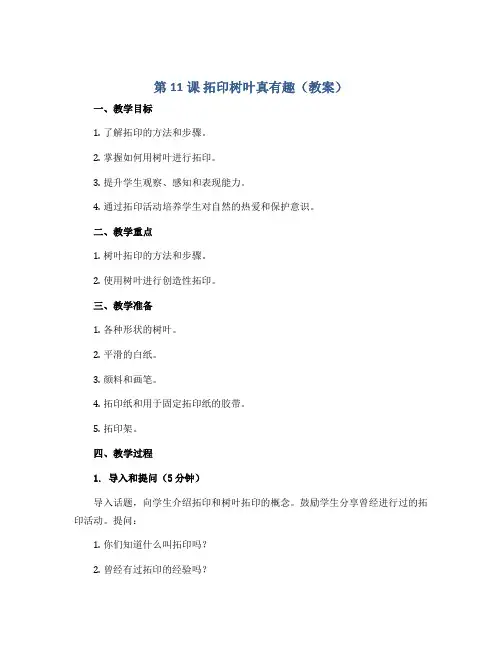 第 11 课 拓印树叶真有趣（教案）

一、教学目标

1. 了解拓印的方法和步骤。

2. 掌握如何用树叶进行拓印。

3. 提升学生观察、感知和表现能力。

4. 通过拓印活动培养学生对自然的热爱和保护意识。

二、教学重点

1. 树叶拓印的方法和步骤。

2. 使用树叶进行创造性拓印。

三、教学准备

1. 各种形状的树叶。

2. 平滑的白纸。

3. 颜料和画笔。

4. 拓印纸和用于固定拓印纸的胶带。

5. 拓印架。

四、教学过程

1. 导入和提问（5 分钟）

导入话题，向学生介绍拓印和树叶拓印的概念。鼓励学生分享曾经进行过的拓印活动。提问：

1. 你们知道什么叫拓印吗？

2. 曾经有过拓印的经验吗？